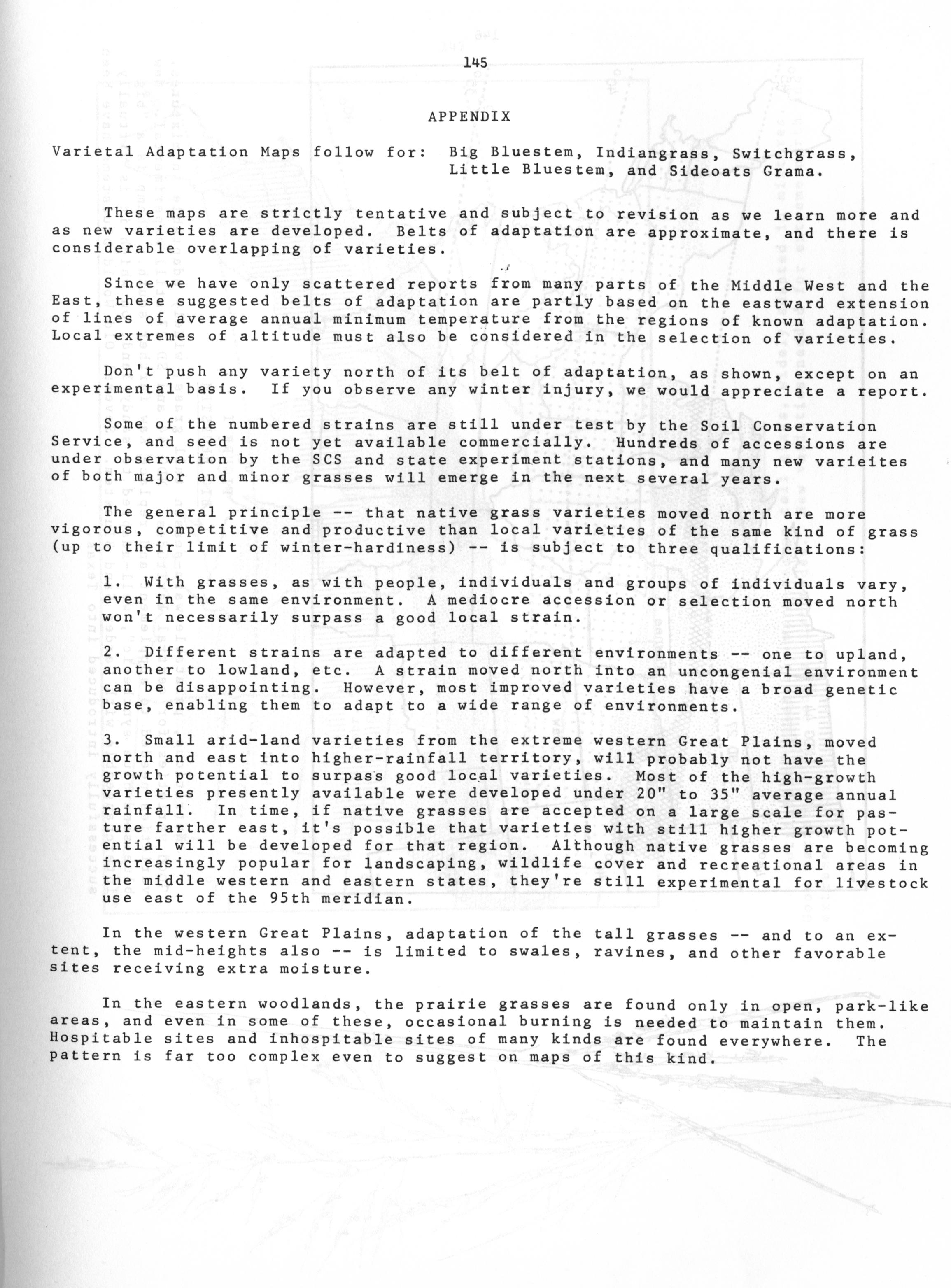 145

APPENDIX

Varietal Adaptation Maps follow for: Big Bluestem, Indiangrass, Switchgrass, Little Bluestem, and Sideoats Grama.

These maps are strictly tentative and subject to revision as we learn more and as new varieties are developed. Belts of adaptation are approximate, and there is considerable overlapping of varieties.

Since we have only scattered reports from many parts of the Middle West and the East, these suggested belts of adaptation are partly based on the eastward extension of lines of average annual minimum temperature from the regions of known adaptation. Local extremes of altitude must also be considered in the selection of varieties.

Don't push any variety north of its belt of adaptation, as shown, except on an experimental basis. If you observe any winter injury, we would appreciate a report.

Some of the numbered strains are still under test by the Soil Conservation Service, and seed is not yet available commercially. Hundreds of accessions are under observation by the SCS and state experiment stations, and many new varieites of both major and minor grasses will emerge in the next several years.

The general principle -- that native grass varieties moved north are more vigorous, competitive and productive than local varieties of the same kind of grass (up to their limit of winter-hardiness) -- is subject to three qualifications:

1. With grasses, as with people, individuals and groups of individuals vary, even in the same environment. A mediocre accession or selection moved north won't necessarily surpass a good local strain.

2. Different strains are adapted to different environments -- one to upland, another to lowland, etc. A strain moved north into an uncongenial environment can be disappointing. However, most improved varieties have a broad genetic base, enabling them to adapt to a wide range of environments.

3. Small arid-land varieties from the extreme western Great Plains, moved north and east into higher-rainfall territory, will probably not have the growth potential to surpass good local varieties. Most of the high-growth varieties presently available were developed under 20" to 35" average annual rainfall. In time, if native grasses are accepted on a large scale for pasture farther east, it's possible that varieties with still higher growth potential will be developed for that region. Although native grasses are becoming increasingly popular for landscaping, wildlife cover and recreational areas in the middle western and eastern states, they're still experimental for livestock use east of the 95th meridian.

In the western Great Plains, adaptation of the tall grasses -- and to an extent, the mid-heights also -- is limited to swales, ravines, and other favorable sites receiving extra moisture.

In the eastern woodlands, the prairie grasses are found only in open, park-like areas, and even in some of these, occasional burning is needed to maintain them. Hospitable sites and inhospitable sites of many kinds are found everywhere. The pattern is far too complex even to suggest on maps of this kind.